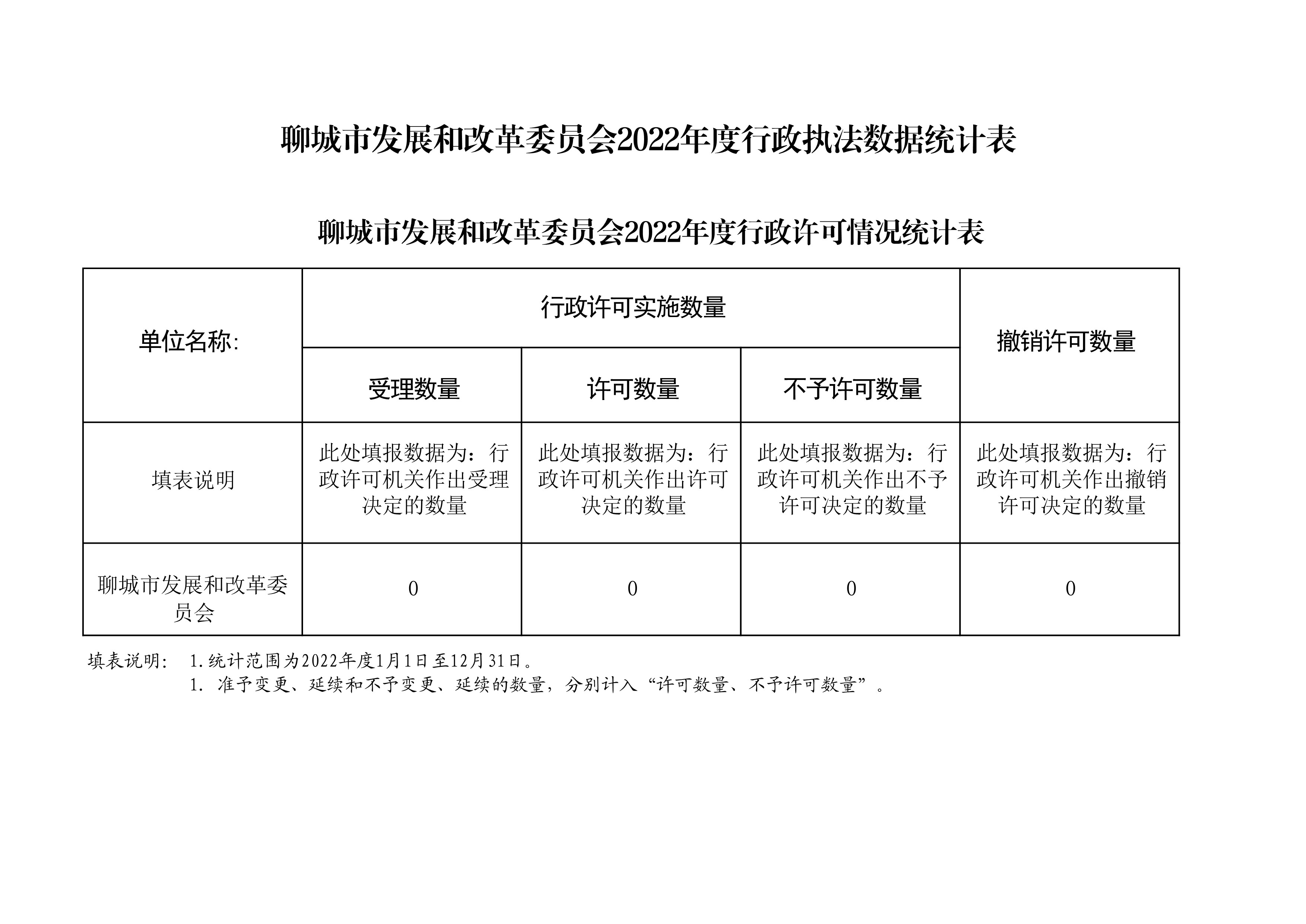 聊城市发展和改革委员会2022年度行政执法数据统计表

聊城市发展和改革委员会2022年度行政许可情况统计表

| 单位名称: | 行政许可实施数量 | | | 撤销许可数量 |
|---|---|---|---|---|
| | 受理数量 | 许可数量 | 不予许可数量 | |
| 填表说明 | 此处填报数据为：行政许可机关作出受理决定的数量 | 此处填报数据为：行政许可机关作出许可决定的数量 | 此处填报数据为：行政许可机关作出不予许可决定的数量 | 此处填报数据为：行政许可机关作出撤销许可决定的数量 |
| 聊城市发展和改革委员会 | 0 | 0 | 0 | 0 |

填表说明： 1.统计范围为2022年度1月1日至12月31日。
1.准予变更、延续和不予变更、延续的数量，分别计入“许可数量、不予许可数量”。